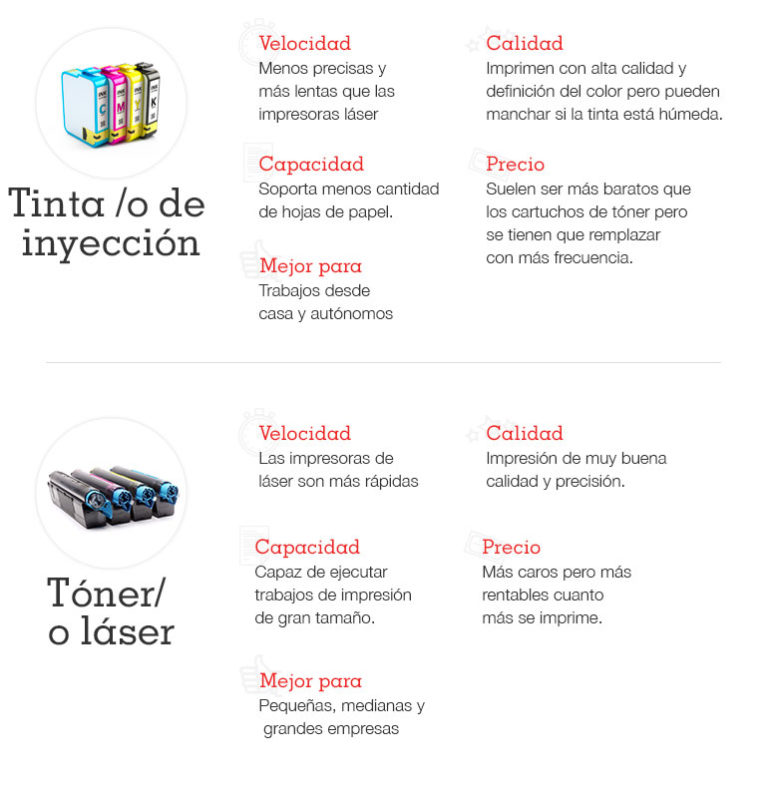 Tinta /o de inyección

Velocidad
Menos precisas y más lentas que las impresoras láser

Capacidad
Soporta menos cantidad de hojas de papel.

Mejor para
Trabajos desde casa y autónomos

Calidad
Imprimen con alta calidad y definición del color pero pueden manchar si la tinta está húmeda.

Precio
Suelen ser más baratos que los cartuchos de tóner pero se tienen que remplazar con más frecuencia.

Tóner/ o láser

Velocidad
Las impresoras de láser son más rápidas

Capacidad
Capaz de ejecutar trabajos de impresión de gran tamaño.

Mejor para
Pequeñas, medianas y grandes empresas

Calidad
Impresión de muy buena calidad y precisión.

Precio
Más caros pero más rentables cuanto más se imprime.